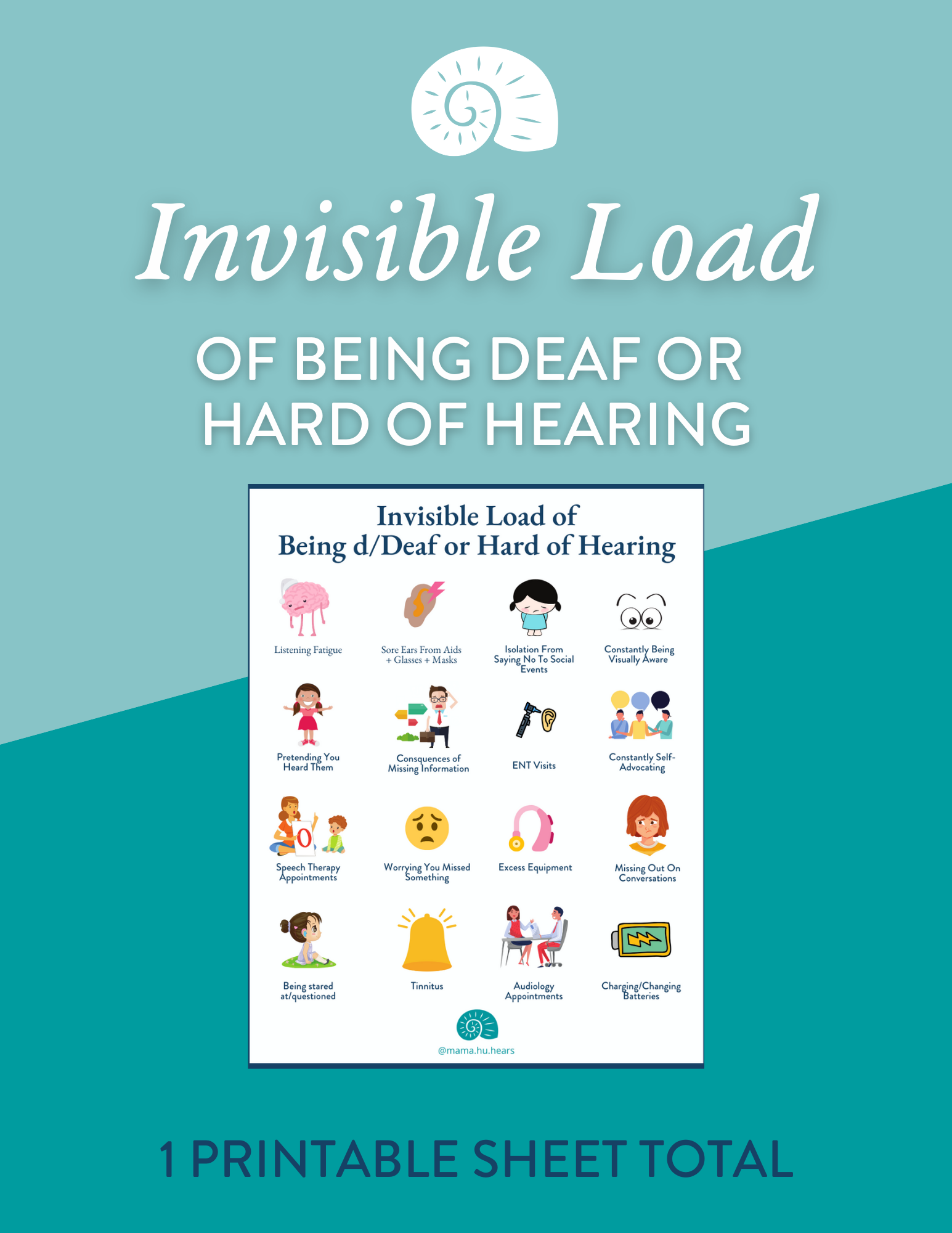 Invisible Load

OF BEING DEAF OR HARD OF HEARING

Invisible Load of Being d/Deaf or Hard of Hearing

Listening Fatigue

Sore Ears From Aids + Glasses + Masks

Isolation From Saying No To Social Events

Constantly Being Visually Aware

Pretending You Heard Them

Consquences of Missing Information

ENT Visits

Constantly Self-Advocating

Speech Therapy Appointments

Worrying You Missed Something

Excess Equipment

Missing Out On Conversations

Being stared at/questioned

Tinnitus

Audiology Appointments

Charging/Changing Batteries

@mama.hu.hears

1 PRINTABLE SHEET TOTAL